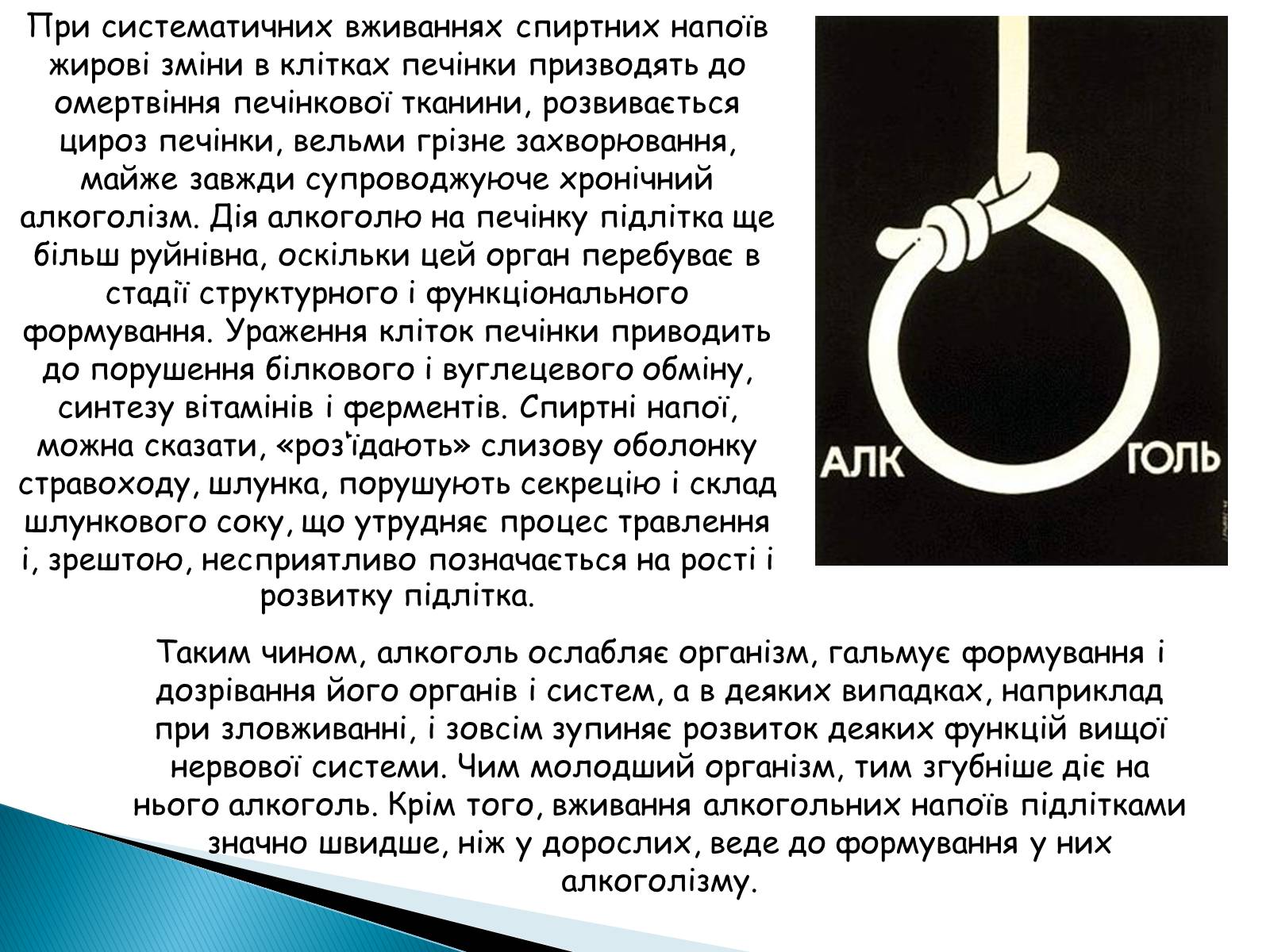 При систематичних вживаннях спиртних напоїв жирові зміни в клітках печінки призводять до омертвіння печінкової тканини, розвивається цироз печінки, вельми грізне захворювання, майже завжди супроводжуюче хронічний алкоголізм. Дія алкоголю на печінку підлітка ще більш руйнівна, оскільки цей орган перебуває в стадії структурного і функціонального формування. Ураження кліток печінки приводить до порушення білкового і вуглецевого обміну, синтезу вітамінів і ферментів. Спиртні напої, можна сказати, «роз'їдають» слизову оболонку стравоходу, шлунка, порушують секрецію і склад шлункового соку, що утрудняє процес травлення і, зрештою, несприятливо позначається на рості і розвитку підлітка.

АЛК ГОЛЬ

Таким чином, алкоголь ослабляє організм, гальмує формування і дозрівання його органів і систем, а в деяких випадках, наприклад при зловживанні, і зовсім зупиняє розвиток деяких функцій вищої нервової системи. Чим молодший організм, тим згубніше діє на нього алкоголь. Крім того, вживання алкогольних напоїв підлітками значно швидше, ніж у дорослих, веде до формування у них алкоголізму.